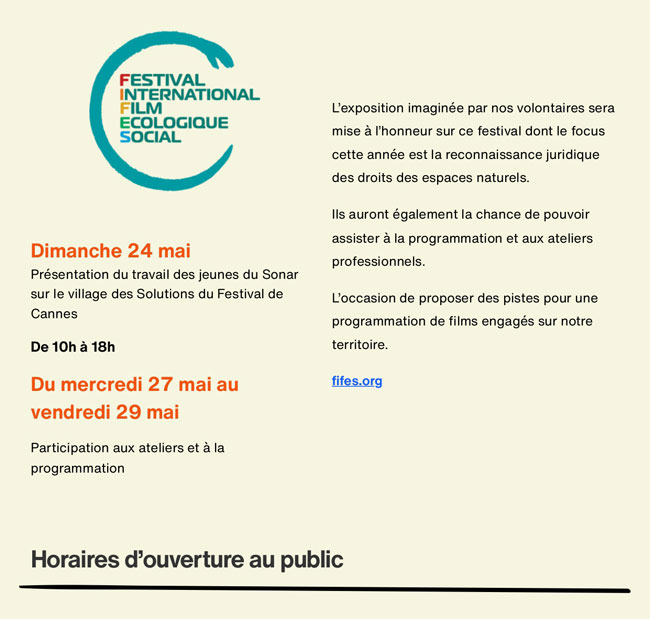 FESTIVAL
INTERNATIONAL
FILM
ECOLOGIQUE
SOCIAL

Dimanche 24 mai

Présentation du travail des jeunes du Sonar sur le village des Solutions du Festival de Cannes

De 10h à 18h

Du mercredi 27 mai au vendredi 29 mai

Participation aux ateliers et à la programmation

L'exposition imaginée par nos volontaires sera mise à l'honneur sur ce festival dont le focus cette année est la reconnaissance juridique des droits des espaces naturels.

Ils auront également la chance de pouvoir assister à la programmation et aux ateliers professionnels.

L'occasion de proposer des pistes pour une programmation de films engagés sur notre territoire.

fifes.org

Horaires d'ouverture au public